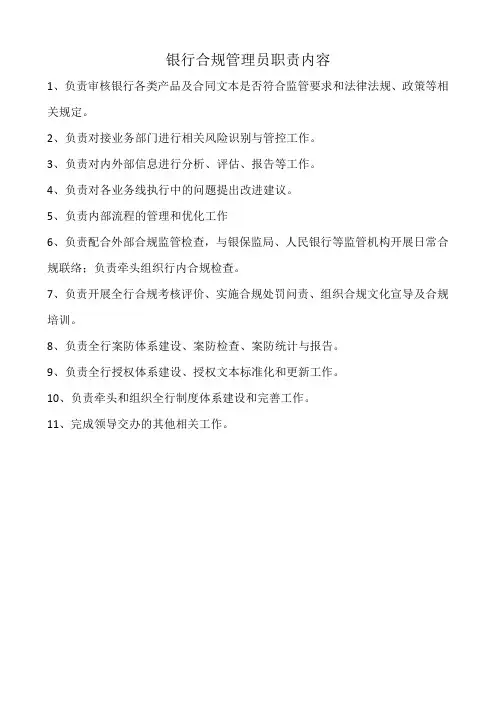 银行合规管理员职责内容

1、负责审核银行各类产品及合同文本是否符合监管要求和法律法规、政策等相关规定。

2、负责对接业务部门进行相关风险识别与管控工作。

3、负责对内外部信息进行分析、评估、报告等工作。

4、负责对各业务线执行中的问题提出改进建议。

5、负责内部流程的管理和优化工作

6、负责配合外部合规监管检查，与银保监局、人民银行等监管机构开展日常合规联络；负责牵头组织行内合规检查。

7、负责开展全行合规考核评价、实施合规处罚问责、组织合规文化宣导及合规培训。

8、负责全行案防体系建设、案防检查、案防统计与报告。

9、负责全行授权体系建设、授权文本标准化和更新工作。

10、负责牵头和组织全行制度体系建设和完善工作。

11、完成领导交办的其他相关工作。